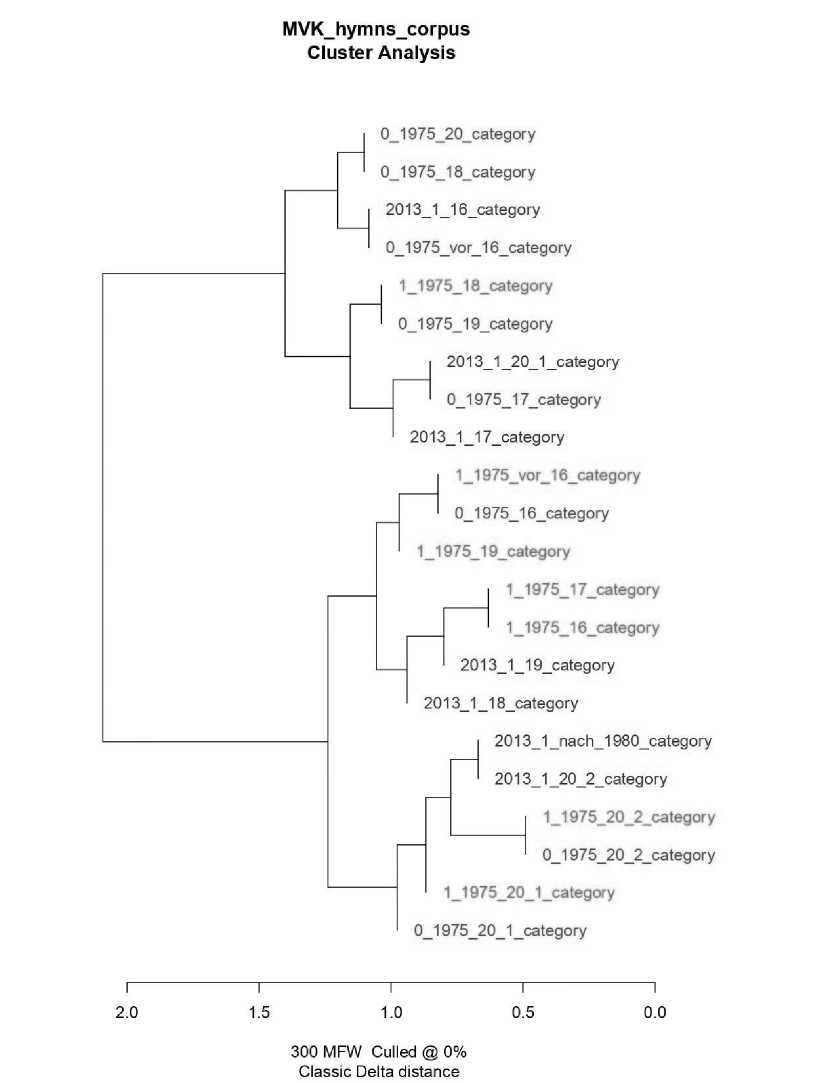 MVK_hymns_corpus
Cluster Analysis

0_1975_20_category
0_1975_18_category
2013_1_16_category
0_1975_vor_16_category
1_1975_18_category
0_1975_19_category
2013_1_20_1_category
0_1975_17_category
2013_1_17_category
1_1975_vor_16_category
0_1975_16_category
1_1975_19_category
1_1975_17_category
1_1975_16_category
2013_1_19_category
2013_1_18_category
2013_1_nach_1980_category
2013_1_20_2_category
1_1975_20_2_category
0_1975_20_2_category
1_1975_20_1_category
0_1975_20_1_category

2.0 1.5 1.0 0.5 0.0

300 MFW Culled @ 0%
Classic Delta distance